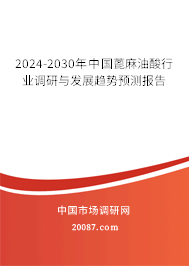 2024-2030年中国蓖麻油酸行业调研与发展趋势预测报告

中国市场调研网

20087.com